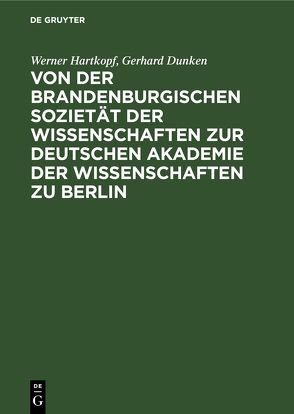 DE GRUYTER

Werner Hartkopf, Gerhard Dunken

VON DER BRANDENBURGISCHEN SOZIETÄT DER WISSENSCHAFTEN ZUR DEUTSCHEN AKADEMIE DER WISSENSCHAFTEN ZU BERLIN

DE G